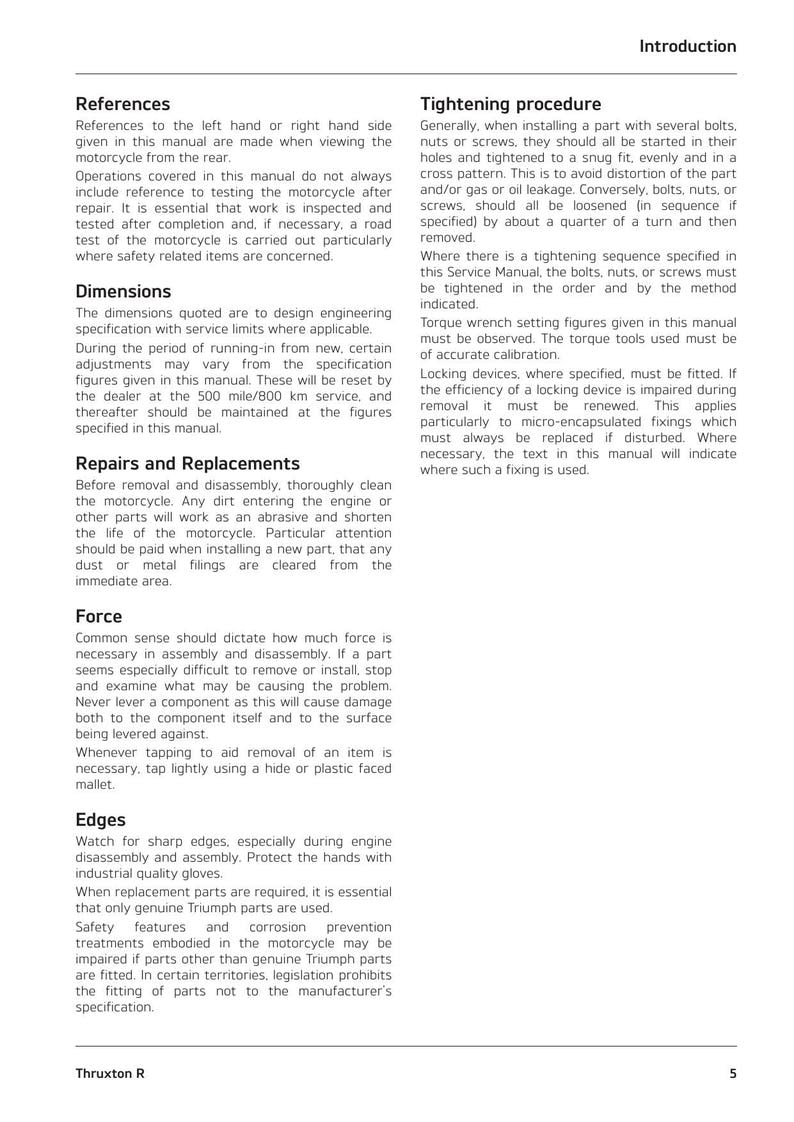 Introduction

References

References to the left hand or right hand side given in this manual are made when viewing the motorcycle from the rear.

Operations covered in this manual do not always include reference to testing the motorcycle after repair. It is essential that work is inspected and tested after completion and, if necessary, a road test of the motorcycle is carried out particularly where safety related items are concerned.

Dimensions

The dimensions quoted are to design engineering specification with service limits where applicable.

During the period of running-in from new, certain adjustments may vary from the specification figures given in this manual. These will be reset by the dealer at the 500 mile/800 km service, and thereafter should be maintained at the figures specified in this manual.

Repairs and Replacements

Before removal and disassembly, thoroughly clean the motorcycle. Any dirt entering the engine or other parts will work as an abrasive and shorten the life of the motorcycle. Particular attention should be paid when installing a new part, that any dust or metal filings are cleared from the immediate area.

Force

Common sense should dictate how much force is necessary in assembly and disassembly. If a part seems especially difficult to remove or install, stop and examine what may be causing the problem. Never lever a component as this will cause damage both to the component itself and to the surface being levered against.

Whenever tapping to aid removal of an item is necessary, tap lightly using a hide or plastic faced mallet.

Edges

Watch for sharp edges, especially during engine disassembly and assembly. Protect the hands with industrial quality gloves.

When replacement parts are required, it is essential that only genuine Triumph parts are used.

Safety features and corrosion prevention treatments embodied in the motorcycle may be impaired if parts other than genuine Triumph parts are fitted. In certain territories, legislation prohibits the fitting of parts not to the manufacturer's specification.

Tightening procedure

Generally, when installing a part with several bolts, nuts or screws, they should all be started in their holes and tightened to a snug fit, evenly and in a cross pattern. This is to avoid distortion of the part and/or gas or oil leakage. Conversely, bolts, nuts, or screws, should all be loosened (in sequence if specified) by about a quarter of a turn and then removed.

Where there is a tightening sequence specified in this Service Manual, the bolts, nuts, or screws must be tightened in the order and by the method indicated.

Torque wrench setting figures given in this manual must be observed. The torque tools used must be of accurate calibration.

Locking devices, where specified, must be fitted. If the efficiency of a locking device is impaired during removal it must be renewed. This applies particularly to micro-encapsulated fixings which must always be replaced if disturbed. Where necessary, the text in this manual will indicate where such a fixing is used.

Thruxton R
5